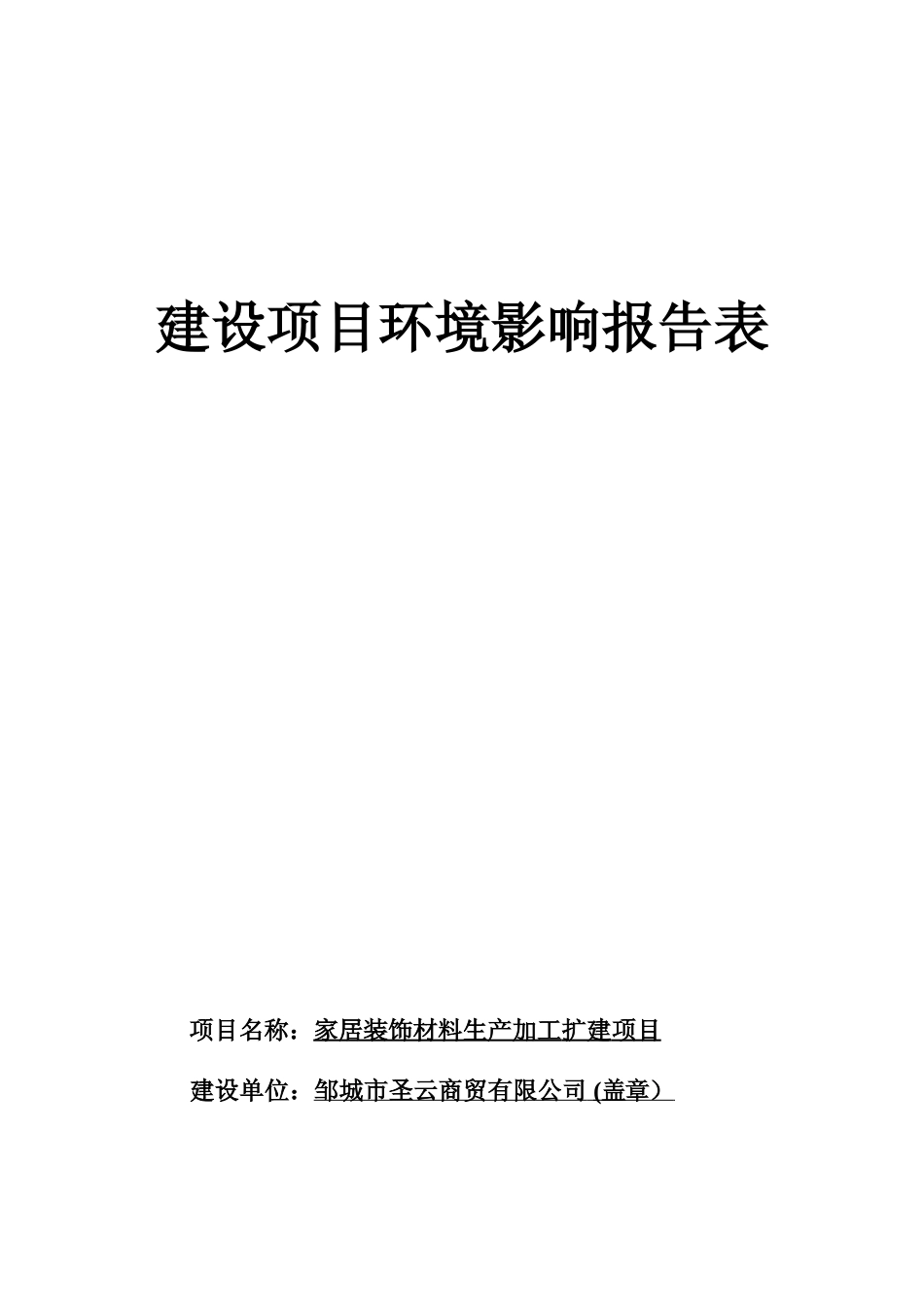 建设项目环境影响报告表

项目名称：家居装饰材料生产加工扩建项目

建设单位：邹城市圣云商贸有限公司(盖章）